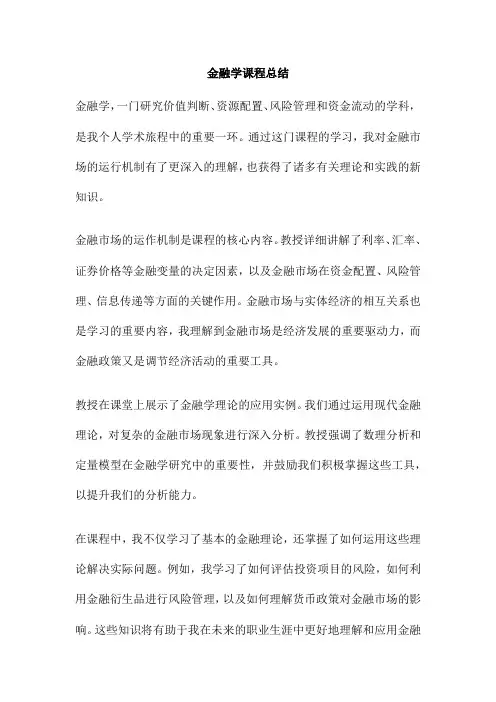 金融学课程总结

金融学，一门研究价值判断、资源配置、风险管理和资金流动的学科，是我个人学术旅程中的重要一环。通过这门课程的学习，我对金融市场的运行机制有了更深入的理解，也获得了诸多有关理论和实践的新知识。

金融市场的运作机制是课程的核心内容。教授详细讲解了利率、汇率、证券价格等金融变量的决定因素，以及金融市场在资金配置、风险管理、信息传递等方面的关键作用。金融市场与实体经济的相互关系也是学习的重要内容，我理解到金融市场是经济发展的重要驱动力，而金融政策又是调节经济活动的重要工具。

教授在课堂上展示了金融学理论的应用实例。我们通过运用现代金融理论，对复杂的金融市场现象进行深入分析。教授强调了数理分析和定量模型在金融学研究中的重要性，并鼓励我们积极掌握这些工具，以提升我们的分析能力。

在课程中，我不仅学习了基本的金融理论，还掌握了如何运用这些理论解决实际问题。例如，我学习了如何评估投资项目的风险，如何利用金融衍生品进行风险管理，以及如何理解货币政策对金融市场的影响。这些知识将有助于我在未来的职业生涯中更好地理解和应用金融